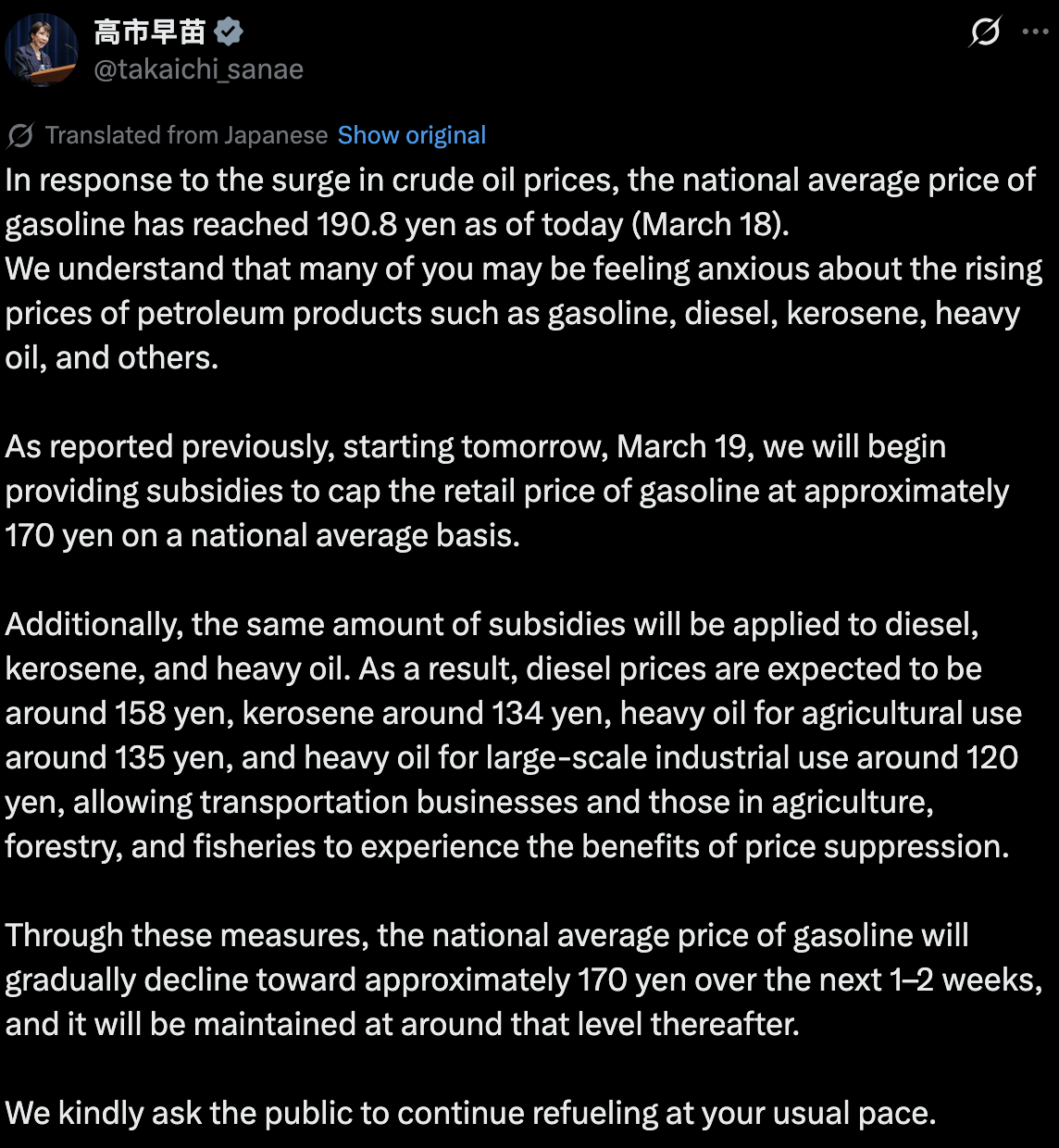 高市早苗
@takaichi_sanae

Translated from Japanese Show original

In response to the surge in crude oil prices, the national average price of gasoline has reached 190.8 yen as of today (March 18).
We understand that many of you may be feeling anxious about the rising prices of petroleum products such as gasoline, diesel, kerosene, heavy oil, and others.

As reported previously, starting tomorrow, March 19, we will begin providing subsidies to cap the retail price of gasoline at approximately 170 yen on a national average basis.

Additionally, the same amount of subsidies will be applied to diesel, kerosene, and heavy oil. As a result, diesel prices are expected to be around 158 yen, kerosene around 134 yen, heavy oil for agricultural use around 135 yen, and heavy oil for large-scale industrial use around 120 yen, allowing transportation businesses and those in agriculture, forestry, and fisheries to experience the benefits of price suppression.

Through these measures, the national average price of gasoline will gradually decline toward approximately 170 yen over the next 1–2 weeks, and it will be maintained at around that level thereafter.

We kindly ask the public to continue refueling at your usual pace.